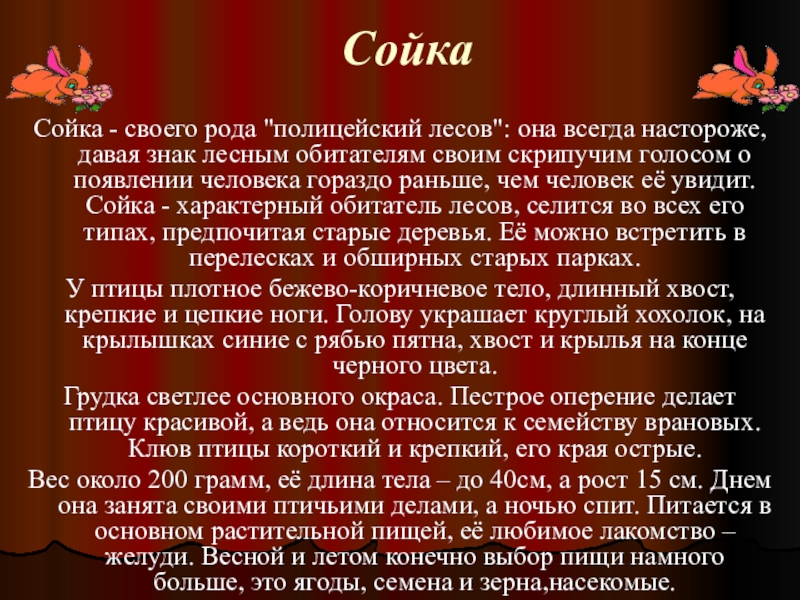 Сойка

Сойка - своего рода "полицейский лесов": она всегда настороже, давая знак лесным обитателям своим скрипучим голосом о появлении человека гораздо раньше, чем человек её увидит. Сойка - характерный обитатель лесов, селится во всех его типах, предпочитая старые деревья. Её можно встретить в перелесках и обширных старых парках.

У птицы плотное бежево-коричневое тело, длинный хвост, крепкие и цепкие ноги. Голову украшает круглый хохолок, на крылышках синие с рябью пятна, хвост и крылья на конце черного цвета.

Грудка светлее основного окраса. Пестрое оперение делает птицу красивой, а ведь она относится к семейству врановых. Клюв птицы короткий и крепкий, его края острые.

Вес около 200 грамм, её длина тела – до 40см, а рост 15 см. Днем она занята своими птичьими делами, а ночью спит. Питается в основном растительной пищей, её любимое лакомство – желуди. Весной и летом конечно выбор пищи намного больше, это ягоды, семена и зерна,насекомые.